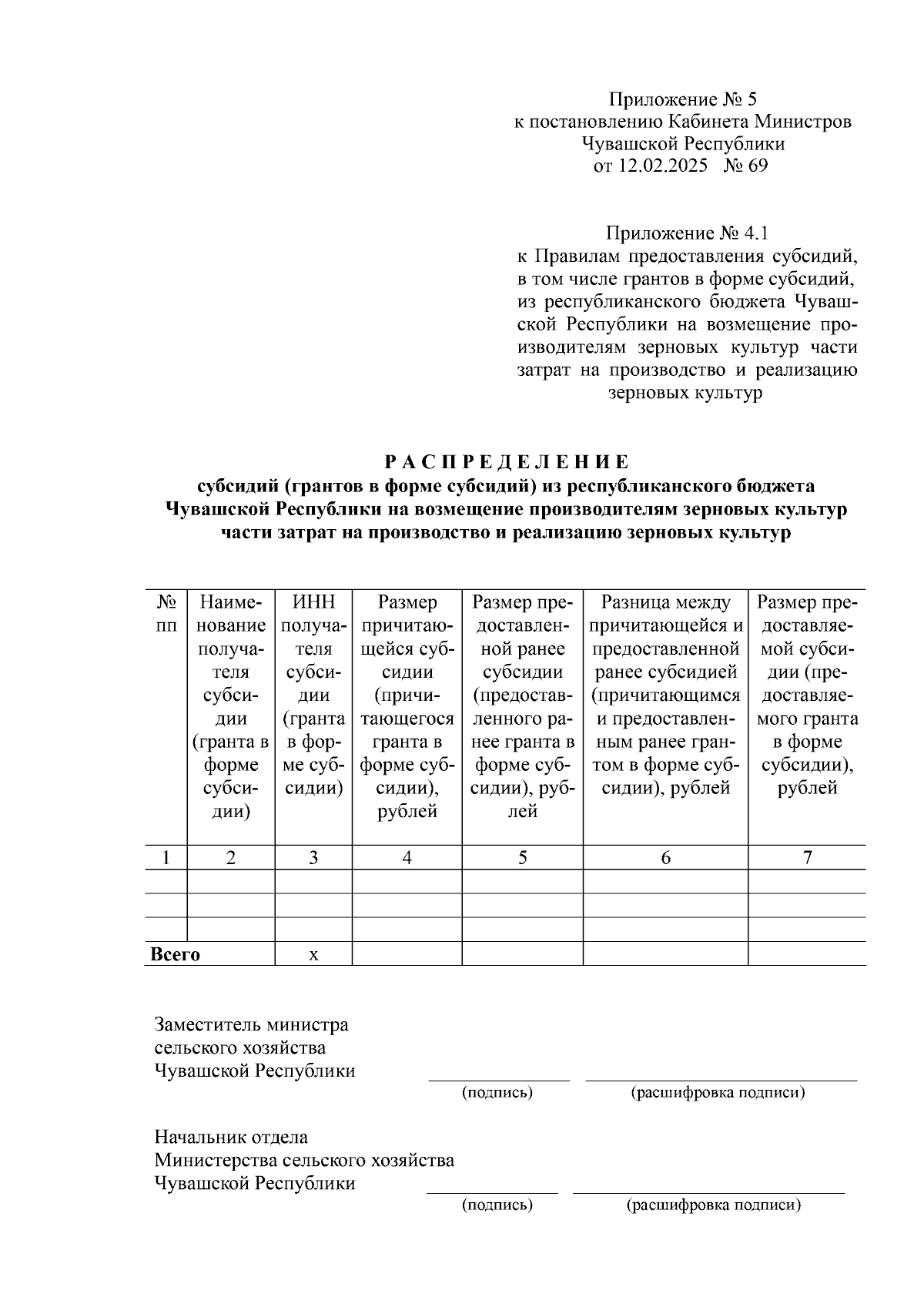 Приложение № 5
к постановлению Кабинета Министров
Чувашской Республики
от 12.02.2025 № 69

Приложение № 4.1
к Правилам предоставления субсидий, в том числе грантов в форме субсидий, из республиканского бюджета Чувашской Республики на возмещение производителям зерновых культур части затрат на производство и реализацию зерновых культур

РАСПРЕДЕЛЕНИЕ
субсидий (грантов в форме субсидий) из республиканского бюджета Чувашской Республики на возмещение производителям зерновых культур части затрат на производство и реализацию зерновых культур

| № пп | Наименование получателя субсидии (гранта в форме субсидии) | ИНН получателя субсидии (гранта в форме субсидии) | Размер причитающейся субсидии (причитающегося гранта в форме субсидии), рублей | Размер предоставленной ранее субсидии (предоставленного ранее гранта в форме субсидии), рублей | Разница между причитающейся и предоставленной ранее субсидией (причитающимся и предоставленным ранее грантом в форме субсидии), рублей | Размер предоставляемой субсидии (предоставляемого гранта в форме субсидии), рублей |
|---|---|---|---|---|---|---|
| 1 | 2 | 3 | 4 | 5 | 6 | 7 |
| | | | | | | |
| | | | | | | |
| | | | | | | |
| Всего | | х | | | | |

Заместитель министра
сельского хозяйства
Чувашской Республики
(подпись) (расшифровка подписи)

Начальник отдела
Министерства сельского хозяйства
Чувашской Республики
(подпись) (расшифровка подписи)